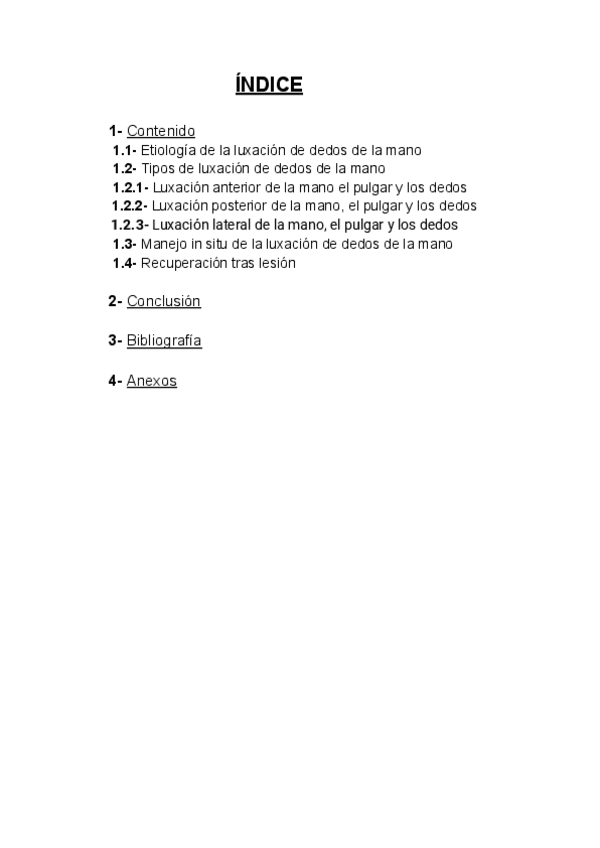 ÍNDICE

1- Contenido
1.1- Etiología de la luxación de dedos de la mano
1.2- Tipos de luxación de dedos de la mano
1.2.1- Luxación anterior de la mano el pulgar y los dedos
1.2.2- Luxación posterior de la mano, el pulgar y los dedos
1.2.3- Luxación lateral de la mano, el pulgar y los dedos
1.3- Manejo in situ de la luxación de dedos de la mano
1.4- Recuperación tras lesión

2- Conclusión

3- Bibliografía

4- Anexos